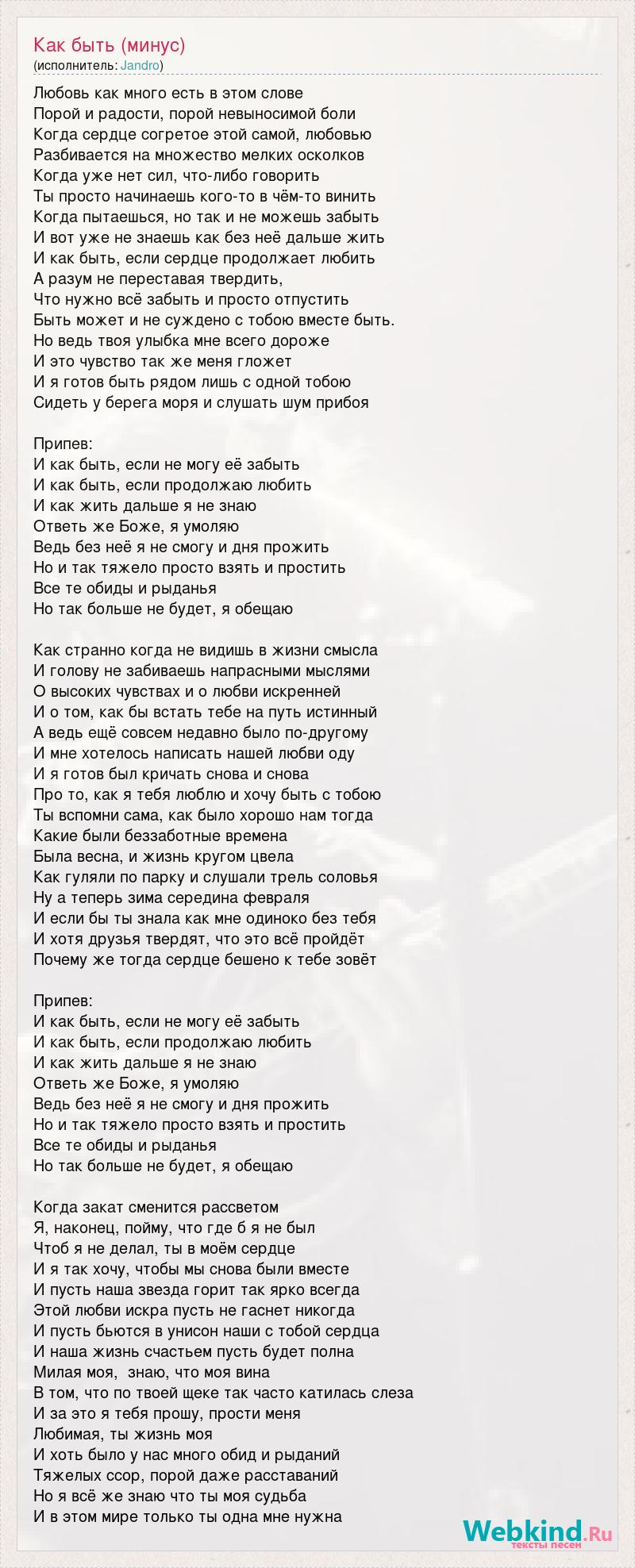 Как быть (минус)
(исполнитель: Jandro)

Любовь как много есть в этом слове
Порой и радости, порой невыносимой боли
Когда сердце согретое этой самой, любовью
Разбивается на множество мелких осколков
Когда уже нет сил, что-либо говорить
Ты просто начинаешь кого-то в чём-то винить
Когда пытаешься, но так и не можешь забыть
И вот уже не знаешь как без неё дальше жить
И как быть, если сердце продолжает любить
А разум не переставая твердить,
Что нужно всё забыть и просто отпустить
Быть может и не суждено с тобою вместе быть.
Но ведь твоя улыбка мне всего дороже
И это чувство так же меня гложет
И я готов быть рядом лишь с одной тобою
Сидеть у берега моря и слушать шум прибоя

Припев:
И как быть, если не могу её забыть
И как быть, если продолжаю любить
И как жить дальше я не знаю
Ответь же Боже, я умоляю
Ведь без неё я не смогу и дня прожить
Но и так тяжело просто взять и простить
Все те обиды и рыданья
Но так больше не будет, я обещаю

Как странно когда не видишь в жизни смысла
И голову не забиваешь напрасными мыслями
О высоких чувствах и о любви искренней
И о том, как бы встать тебе на путь истинный
А ведь ещё совсем недавно было по-другому
И мне хотелось написать нашей любви оду
И я готов был кричать снова и снова
Про то, как я тебя люблю и хочу быть с тобою
Ты вспомни сама, как было хорошо нам тогда
Какие были беззаботные времена
Была весна, и жизнь кругом цвела
Как гуляли по парку и слушали трель соловья
Ну а теперь зима середина февраля
И если бы ты знала как мне одиноко без тебя
И хотя друзья твердят, что это всё пройдёт
Почему же тогда сердце бешено к тебе зовёт

Припев:
И как быть, если не могу её забыть
И как быть, если продолжаю любить
И как жить дальше я не знаю
Ответь же Боже, я умоляю
Ведь без неё я не смогу и дня прожить
Но и так тяжело просто взять и простить
Все те обиды и рыданья
Но так больше не будет, я обещаю

Когда закат сменится рассветом
Я, наконец, пойму, что где б я не был
Чтоб я не делал, ты в моём сердце
И я так хочу, чтобы мы снова были вместе
И пусть наша звезда горит так ярко всегда
Этой любви искра пусть не гаснет никогда
И пусть бьются в унисон наши с тобой сердца
И наша жизнь счастьем пусть будет полна
Милая моя, знаю, что моя вина
В том, что по твоей щеке так часто катилась слеза
И за это я тебя прошу, прости меня
Любимая, ты жизнь моя
И хоть было у нас много обид и рыданий
Тяжелых ссор, порой даже расставаний
Но я всё же знаю что ты моя судьба
И в этом мире только ты одна мне нужна

Webkind.Ru
тексты песен